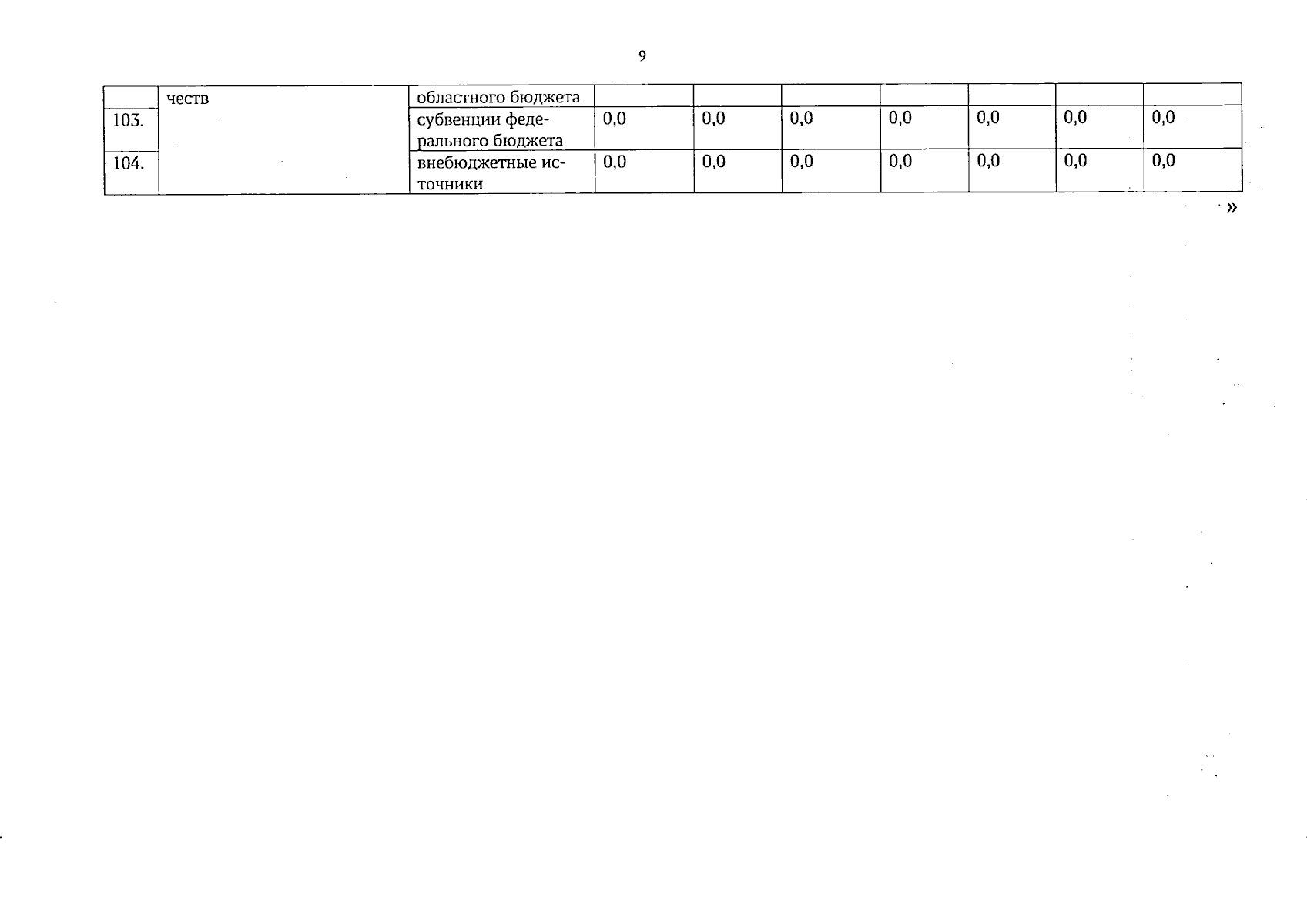 9

|  | честв | областного бюджета |  |  |  |  |  |  |  |
|---|---|---|---|---|---|---|---|---|---|
| 103. |  | субвенции федерального бюджета | 0,0 | 0,0 | 0,0 | 0,0 | 0,0 | 0,0 | 0,0 |
| 104. |  | внебюджетные источники | 0,0 | 0,0 | 0,0 | 0,0 | 0,0 | 0,0 | 0,0 |

»